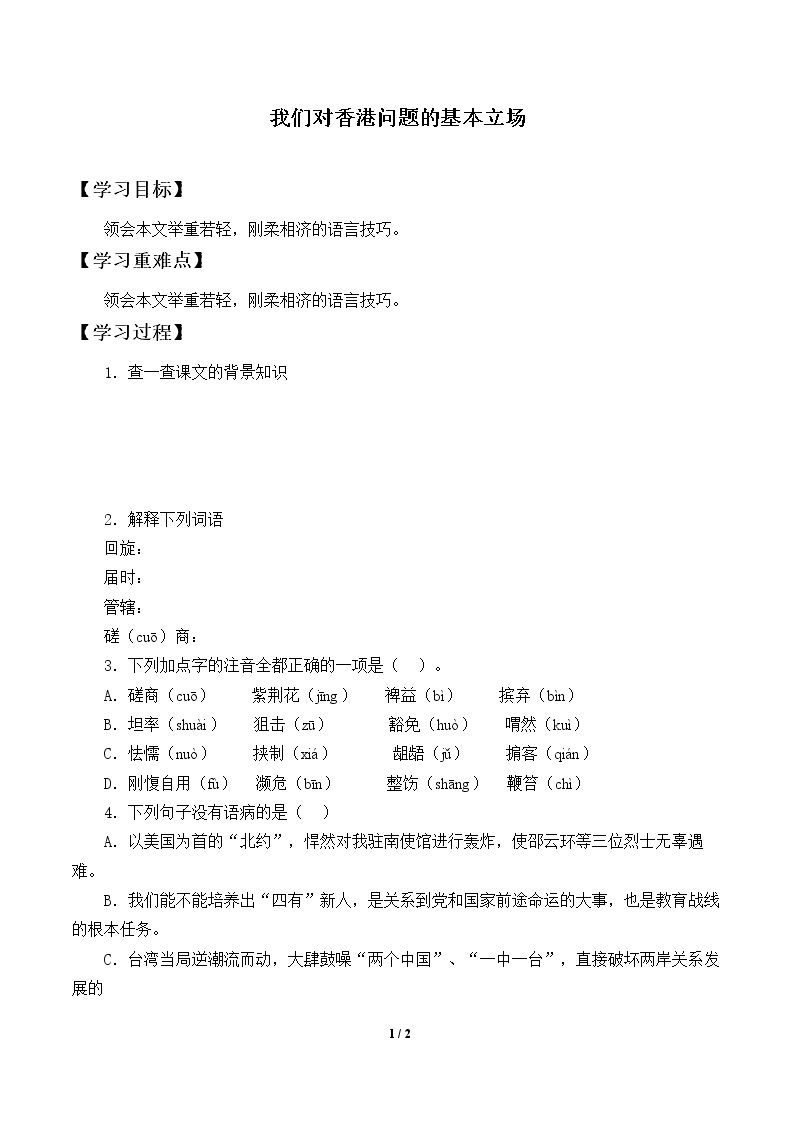 我们对香港问题的基本立场

【学习目标】

领会本文举重若轻，刚柔相济的语言技巧。

【学习重难点】

领会本文举重若轻，刚柔相济的语言技巧。

【学习过程】

1．查一查课文的背景知识

2．解释下列词语

回旋：

届时：

管辖：

磋（cuō）商：

3．下列加点字的注音全都正确的一项是（ ）。

A．磋商（cuō） 紫荆花（jīng） 裨益（bì） 摈弃（bìn）

B．坦率（shuài） 狙击（zū） 豁免（huò） 喟然（kuì）

C．怯懦（nuò） 挟制（xiá） 龃龉（jǔ） 掮客（qián）

D．刚愎自用（fù） 濒危（bīn） 整饬（shāng） 鞭笞（chì）

4．下列句子没有语病的是（ ）

A．以美国为首的“北约”，悍然对我驻南使馆进行轰炸，使邵云环等三位烈士无辜遇难。

B．我们能不能培养出“四有”新人，是关系到党和国家前途命运的大事，也是教育战线的根本任务。

C．台湾当局逆潮流而动，大肆鼓噪“两个中国”、“一中一台”，直接破坏两岸关系发展的

1 / 2